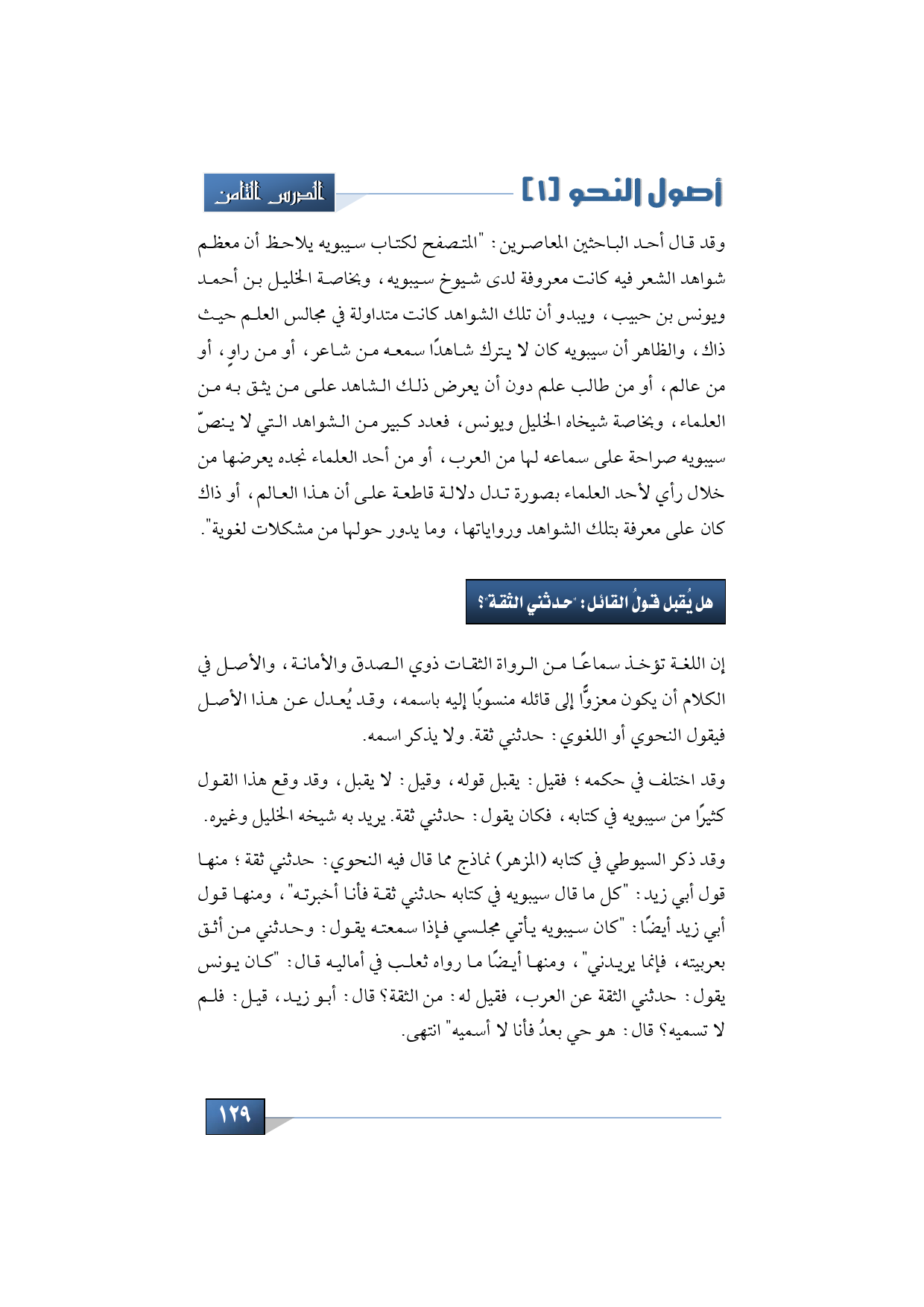 أصول النحو [١]

الدرس الثامن

وقد قال أحد الباحثين المعاصرين: "المتصفح لكتاب سيبويه يلاحظ أن معظم شواهد الشعر فيه كانت معروفة لدى شيوخ سيبويه، وبخاصة الخليل بن أحمد ويونس بن حبيب، ويبدو أن تلك الشواهد كانت متداولة في مجالس العلم حيث ذاك، والظاهر أن سيبويه كان لا يترك شاهدًا سمعه من شاعر، أو من راوٍ، أو من عالم، أو من طالب علم دون أن يعرض ذلك الشاهد على من يثق به من العلماء، وبخاصة شيخاه الخليل ويونس، فعدد كبير من الشواهد التي لا ينصّ سيبويه صراحة على سماعه لها من العرب، أو من أحد العلماء نجده يعرضها من خلال رأي لأحد العلماء بصورة تدل دلالة قاطعة على أن هذا العالم، أو ذاك كان على معرفة بتلك الشواهد ورواياتها، وما يدور حولها من مشكلات لغوية".

هل يُقبل قولُ القائل: "حدثني الثقة"؟

إن اللغة تؤخذ سماعًا من الرواة الثقات ذوي الصدق والأمانة، والأصل في الكلام أن يكون معزوًّا إلى قائله منسوبًا إليه باسمه، وقد يُعدل عن هذا الأصل فيقول النحوي أو اللغوي: حدثني ثقة. ولا يذكر اسمه.

وقد اختلف في حكمه؛ فقيل: يقبل قوله، وقيل: لا يقبل، وقد وقع هذا القول كثيرًا من سيبويه في كتابه، فكان يقول: حدثني ثقة. يريد به شيخه الخليل وغيره.

وقد ذكر السيوطي في كتابه (المزهر) نماذج مما قال فيه النحوي: حدثني ثقة؛ منها قول أبي زيد: "كل ما قال سيبويه في كتابه حدثني ثقة فأنا أخبرته"، ومنها قول أبي زيد أيضًا: "كان سيبويه يأتي مجلسي فإذا سمعته يقول: وحدثني من أثق بعربيته، فإنما يريدني"، ومنها أيضًا ما رواه ثعلب في أماليه قال: "كان يونس يقول: حدثني الثقة عن العرب، فقيل له: من الثقة؟ قال: أبو زيد، قيل: فلم لا تسميه؟ قال: هو حي بعدُ فأنا لا أسميه" انتهى.

١٢٩